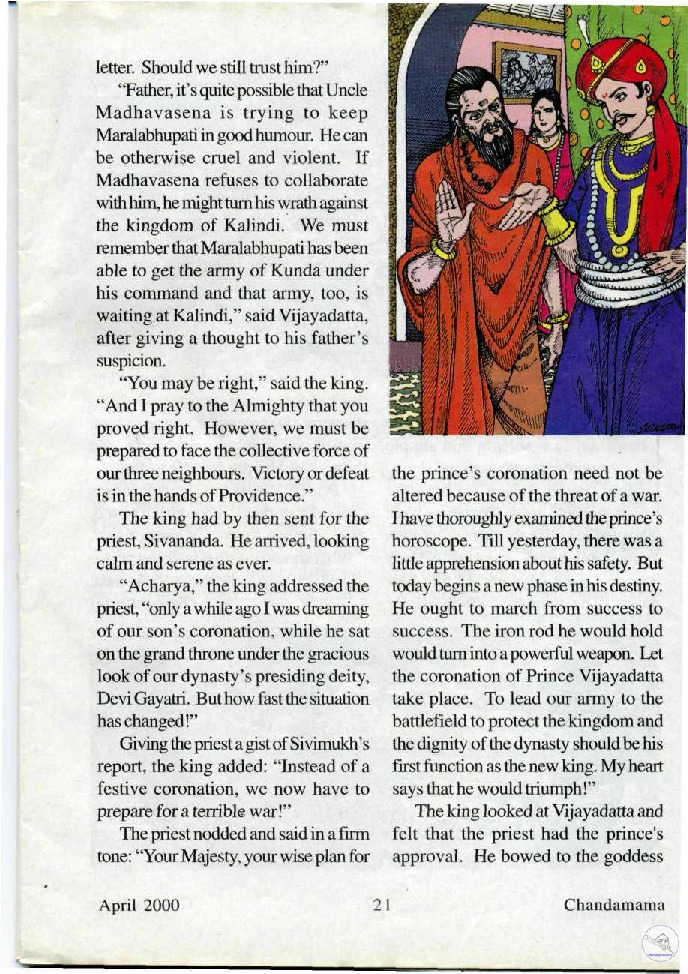 letter. Should we still trust him?"

"Father, it's quite possible that Uncle Madhavasena is trying to keep Maralabhupati in good humour. He can be otherwise cruel and violent. If Madhavasena refuses to collaborate with him, he might turn his wrath against the kingdom of Kalindi. We must remember that Maralabhupati has been able to get the army of Kunda under his command and that army, too, is waiting at Kalindi," said Vijayadatta, after giving a thought to his father's suspicion.

"You may be right," said the king. "And I pray to the Almighty that you proved right. However, we must be prepared to face the collective force of our three neighbours. Victory or defeat is in the hands of Providence."

The king had by then sent for the priest, Sivananda. He arrived, looking calm and serene as ever.

"Acharya," the king addressed the priest, "only a while ago I was dreaming of our son's coronation, while he sat on the grand throne under the gracious look of our dynasty's presiding deity, Devi Gayatri. But how fast the situation has changed!"

Giving the priest a gist of Sivimukh's report, the king added: "Instead of a festive coronation, we now have to prepare for a terrible war!"

The priest nodded and said in a firm tone: "Your Majesty, your wise plan for the prince's coronation need not be altered because of the threat of a war. I have thoroughly examined the prince's horoscope. Till yesterday, there was a little apprehension about his safety. But today begins a new phase in his destiny. He ought to march from success to success. The iron rod he would hold would turn into a powerful weapon. Let the coronation of Prince Vijayadatta take place. To lead our army to the battlefield to protect the kingdom and the dignity of the dynasty should be his first function as the new king. My heart says that he would triumph!"

The king looked at Vijayadatta and felt that the priest had the prince's approval. He bowed to the goddess

April 2000 21 Chandamama